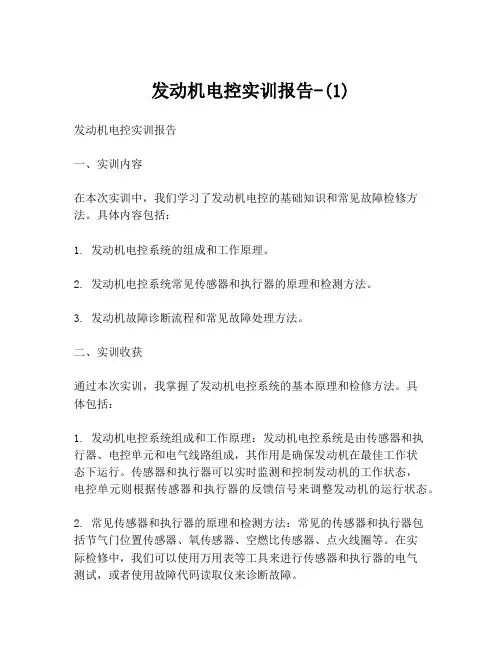 发动机电控实训报告-(1)

发动机电控实训报告

一、实训内容

在本次实训中，我们学习了发动机电控的基础知识和常见故障检修方法。具体内容包括：

1. 发动机电控系统的组成和工作原理。

2. 发动机电控系统常见传感器和执行器的原理和检测方法。

3. 发动机故障诊断流程和常见故障处理方法。

二、实训收获

通过本次实训，我掌握了发动机电控系统的基本原理和检修方法。具体包括：

1. 发动机电控系统组成和工作原理：发动机电控系统是由传感器和执行器、电控单元和电气线路组成，其作用是确保发动机在最佳工作状态下运行。传感器和执行器可以实时监测和控制发动机的工作状态，电控单元则根据传感器和执行器的反馈信号来调整发动机的运行状态。

2. 常见传感器和执行器的原理和检测方法：常见的传感器和执行器包括节气门位置传感器、氧传感器、空燃比传感器、点火线圈等。在实际检修中，我们可以使用万用表等工具来进行传感器和执行器的电气测试，或者使用故障代码读取仪来诊断故障。